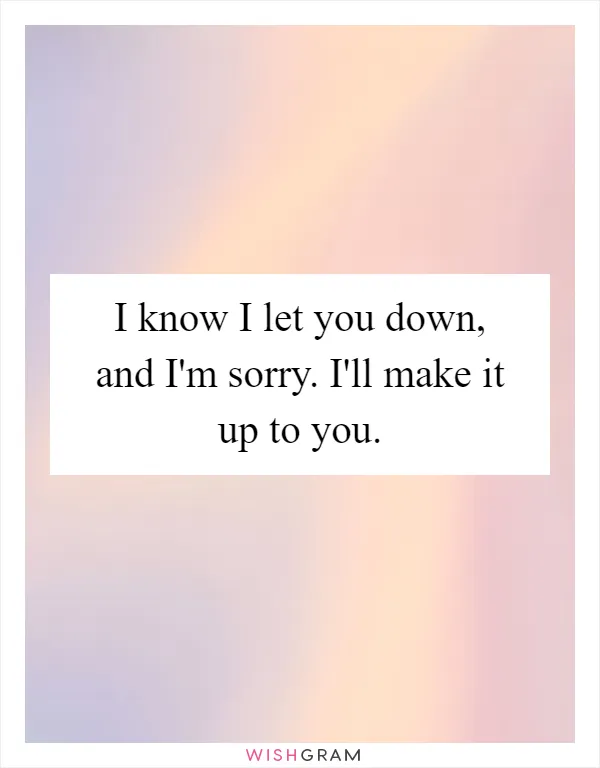 I know I let you down, and I'm sorry. I'll make it up to you.

WISHGRAM